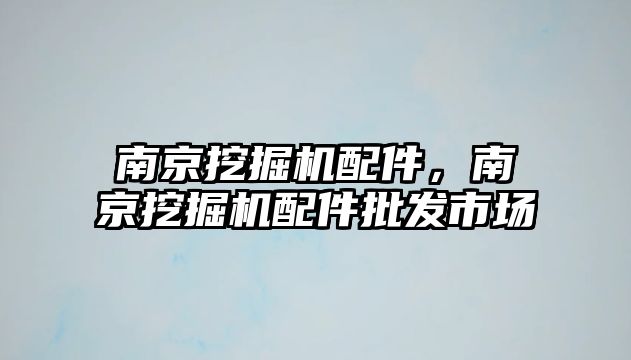 南京挖掘机配件，南京挖掘机配件批发市场